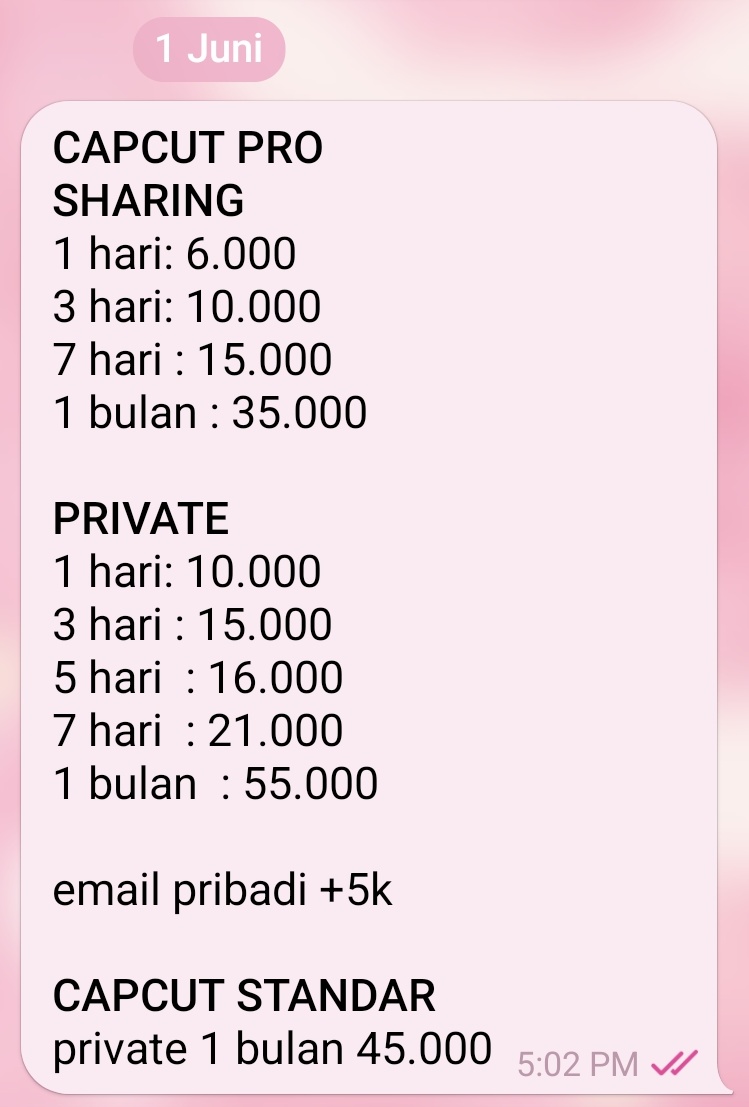 1 Juni

CAPCUT PRO
SHARING
1 hari: 6.000
3 hari: 10.000
7 hari : 15.000
1 bulan : 35.000

PRIVATE
1 hari: 10.000
3 hari : 15.000
5 hari : 16.000
7 hari : 21.000
1 bulan : 55.000

email pribadi +5k

CAPCUT STANDAR
private 1 bulan 45.000

5:02 PM